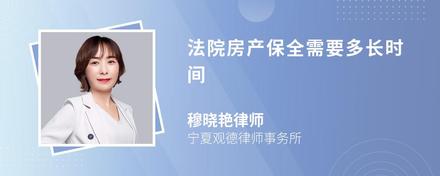 法院房产保全需要多长时间

穆晓艳律师
宁夏观德律师事务所